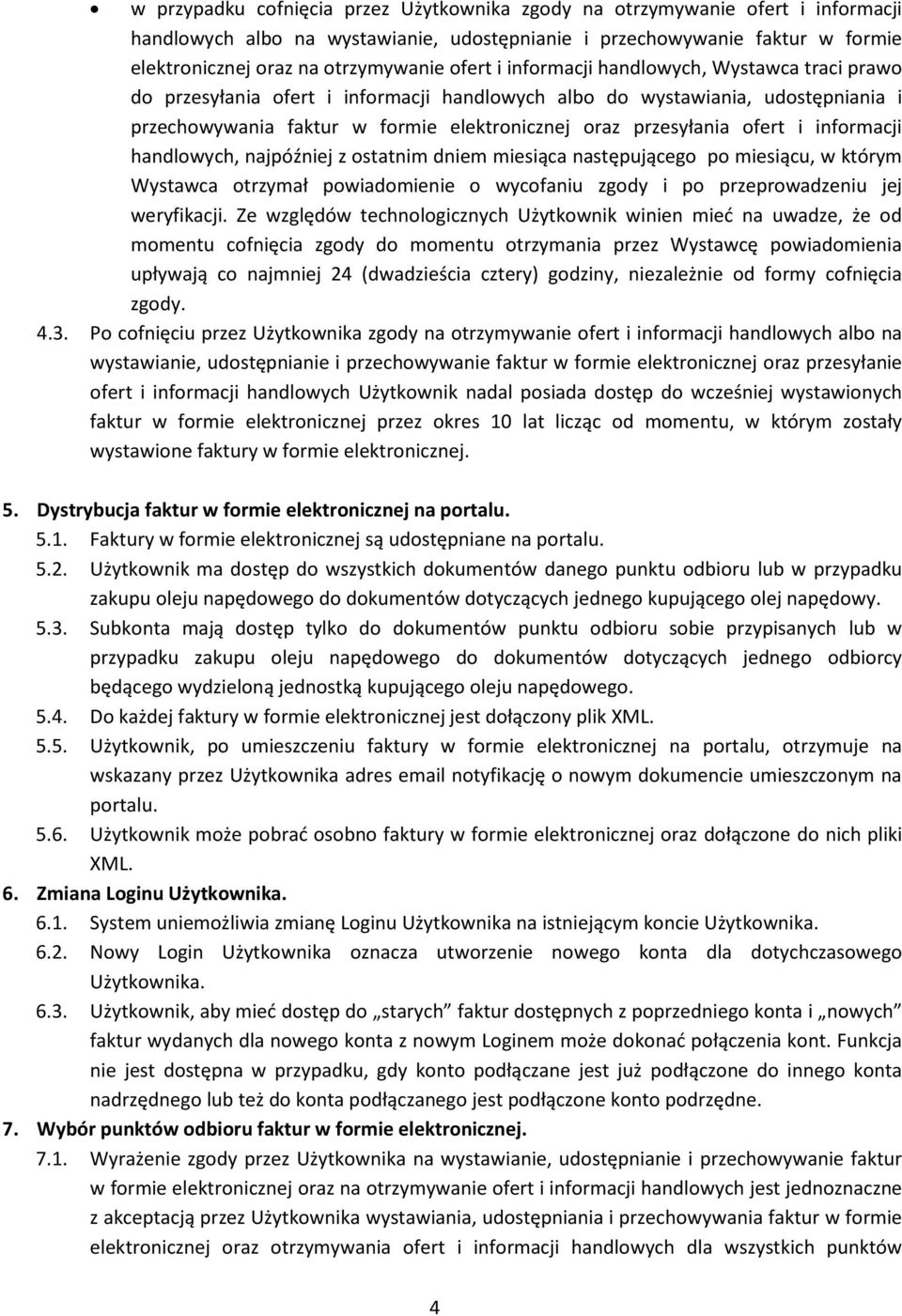 • w przypadku cofnięcia przez Użytkownika zgody na otrzymywanie ofert i informacji handlowych albo na wystawianie, udostępnianie i przechowywanie faktur w formie elektronicznej oraz na otrzymywanie ofert i informacji handlowych, Wystawca traci prawo do przesyłania ofert i informacji handlowych albo do wystawiania, udostępniania i przechowywania faktur w formie elektronicznej oraz przesyłania ofert i informacji handlowych, najpóźniej z ostatnim dniem miesiąca następującego po miesiącu, w którym Wystawca otrzymał powiadomienie o wycofaniu zgody i po przeprowadzeniu jej weryfikacji. Ze względów technologicznych Użytkownik winien mieć na uwadze, że od momentu cofnięcia zgody do momentu otrzymania przez Wystawcę powiadomienia upływają co najmniej 24 (dwadzieścia cztery) godziny, niezależnie od formy cofnięcia zgody.

4.3. Po cofnięciu przez Użytkownika zgody na otrzymywanie ofert i informacji handlowych albo na wystawianie, udostępnianie i przechowywanie faktur w formie elektronicznej oraz przesyłanie ofert i informacji handlowych Użytkownik nadal posiada dostęp do wcześniej wystawionych faktur w formie elektronicznej przez okres 10 lat licząc od momentu, w którym zostały wystawione faktury w formie elektronicznej.

5. Dystrybucja faktur w formie elektronicznej na portalu.
5.1. Faktury w formie elektronicznej są udostępniane na portalu.
5.2. Użytkownik ma dostęp do wszystkich dokumentów danego punktu odbioru lub w przypadku zakupu oleju napędowego do dokumentów dotyczących jednego kupującego olej napędowy.
5.3. Subkonta mają dostęp tylko do dokumentów punktu odbioru sobie przypisanych lub w przypadku zakupu oleju napędowego do dokumentów dotyczących jednego odbiorcy będącego wydzieloną jednostką kupującego oleju napędowego.
5.4. Do każdej faktury w formie elektronicznej jest dołączony plik XML.
5.5. Użytkownik, po umieszczeniu faktury w formie elektronicznej na portalu, otrzymuje na wskazany przez Użytkownika adres email notyfikację o nowym dokumencie umieszczonym na portalu.
5.6. Użytkownik może pobrać osobno faktury w formie elektronicznej oraz dołączone do nich pliki XML.
6. Zmiana Loginu Użytkownika.
6.1. System uniemożliwia zmianę Loginu Użytkownika na istniejącym koncie Użytkownika.
6.2. Nowy Login Użytkownika oznacza utworzenie nowego konta dla dotychczasowego Użytkownika.
6.3. Użytkownik, aby mieć dostęp do „starych” faktur dostępnych z poprzedniego konta i „nowych” faktur wydanych dla nowego konta z nowym Loginem może dokonać połączenia kont. Funkcja nie jest dostępna w przypadku, gdy konto podłączane jest już podłączone do innego konta nadrzędnego lub też do konta podłączanego jest podłączone konto podrzędne.
7. Wybór punktów odbioru faktur w formie elektronicznej.
7.1. Wyrażenie zgody przez Użytkownika na wystawianie, udostępnianie i przechowywanie faktur w formie elektronicznej oraz na otrzymywanie ofert i informacji handlowych jest jednoznaczne z akceptacją przez Użytkownika wystawiania, udostępniania i przechowywania faktur w formie elektronicznej oraz otrzymywania ofert i informacji handlowych dla wszystkich punktów

4